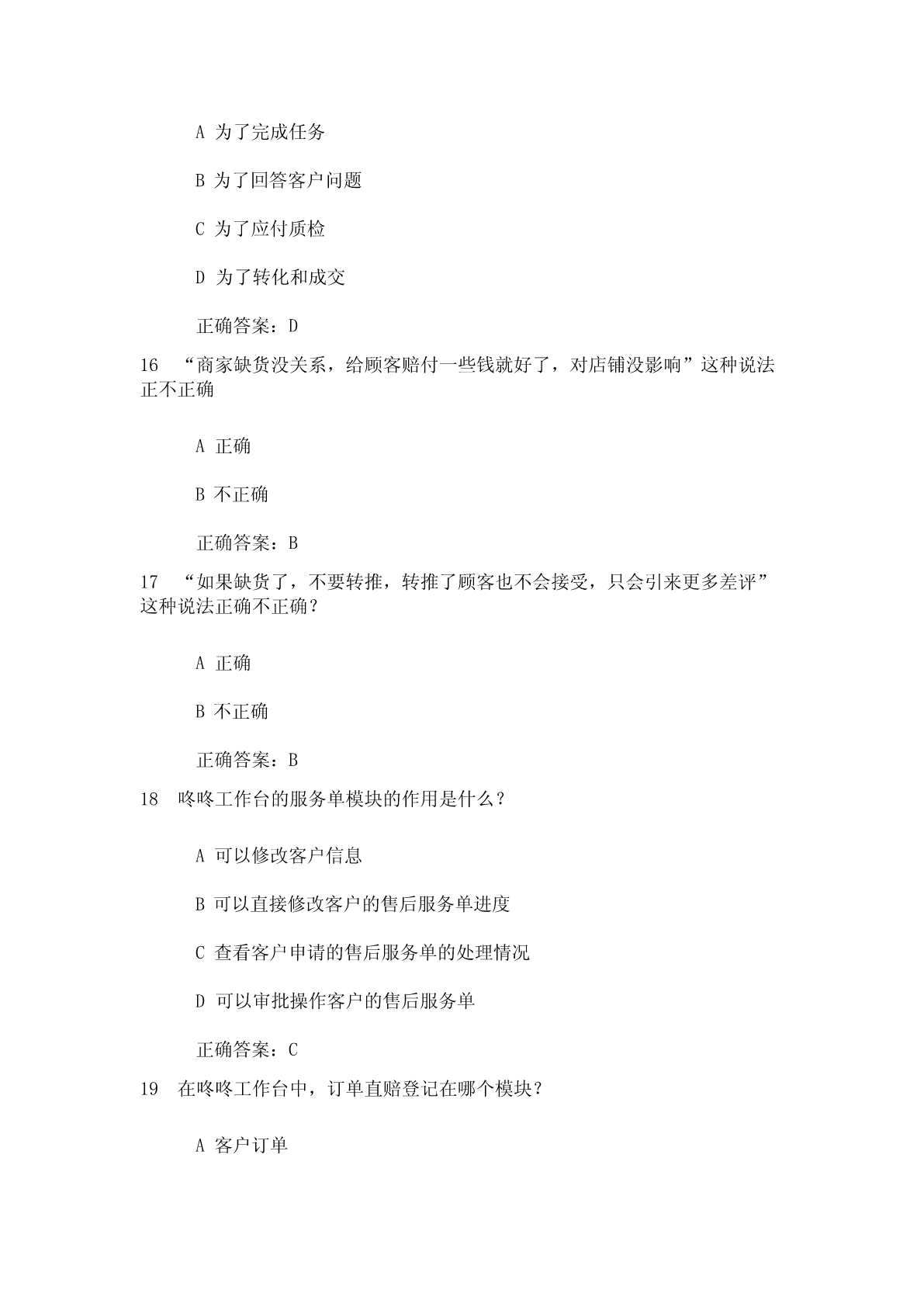 A 为了完成任务

B 为了回答客户问题

C 为了应付质检

D 为了转化和成交

正确答案：D

16 “商家缺货没关系，给顾客赔付一些钱就好了，对店铺没影响”这种说法正不正确

A 正确

B 不正确

正确答案：B

17 “如果缺货了，不要转推，转推了顾客也不会接受，只会引来更多差评”这种说法正确不正确？

A 正确

B 不正确

正确答案：B

18 咚咚工作台的服务单模块的作用是什么？

A 可以修改客户信息

B 可以直接修改客户的售后服务单进度

C 查看客户申请的售后服务单的处理情况

D 可以审批操作客户的售后服务单

正确答案：C

19 在咚咚工作台中，订单直赔登记在哪个模块？

A 客户订单